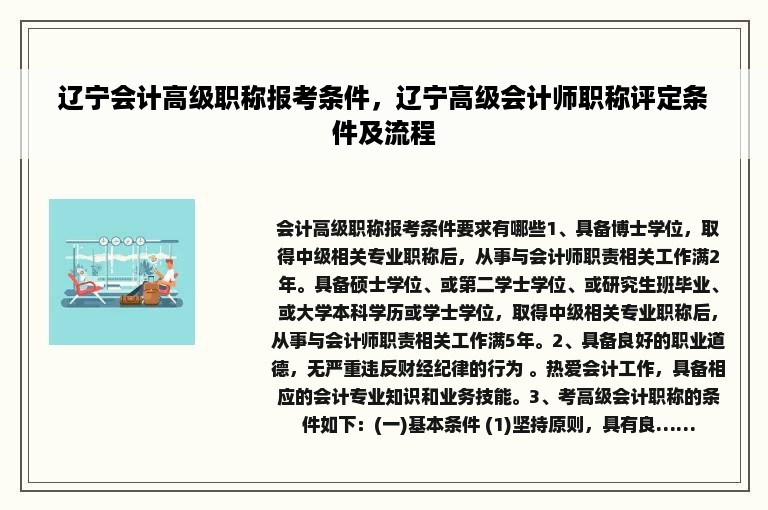 辽宁会计高级职称报考条件，辽宁高级会计师职称评定条件及流程

会计高级职称报考条件要求有哪些1、具备博士学位，取得中级相关专业职称后，从事与会计师职责相关工作满2年。具备硕士学位、或第二学士学位、或研究生班毕业、或大学本科学历或学士学位，取得中级相关专业职称后，从事与会计师职责相关工作满5年。2、具备良好的职业道德，无严重违反财经纪律的行为 。热爱会计工作，具备相应的会计专业知识和业务技能。3、考高级会计职称的条件如下：(一)基本条件 (1)坚持原则，具有良……